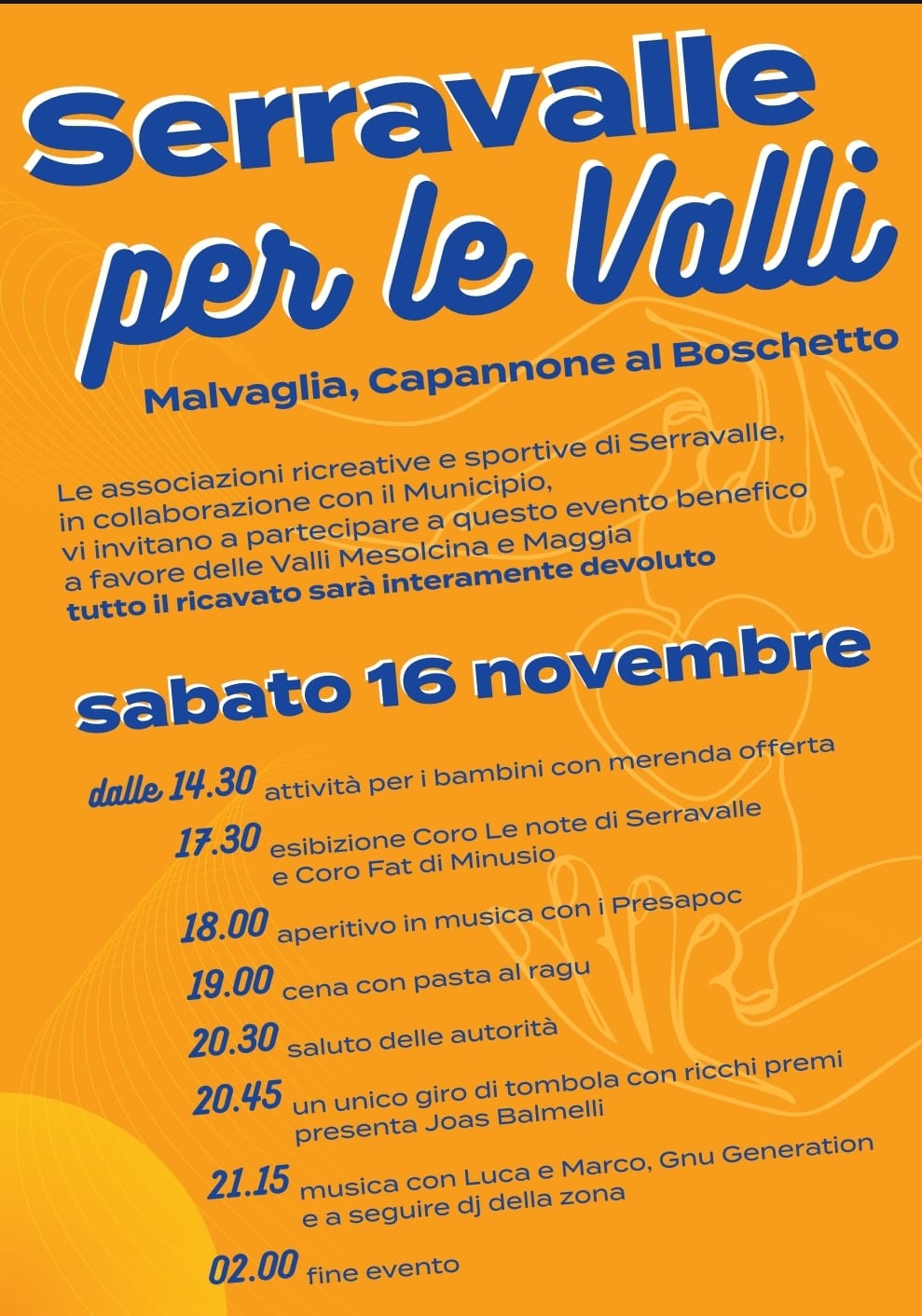 Serravalle per le Valli

Malvaglia, Capannone al Boschetto

Le associazioni ricreative e sportive di Serravalle, in collaborazione con il Municipio, vi invitano a partecipare a questo evento benefico a favore delle Valli Mesolcina e Maggia
tutto il ricavato sarà interamente devoluto

sabato 16 novembre

dalle 14.30 attività per i bambini con merenda offerta
17.30 esibizione Coro Le note di Serravalle e Coro Fat di Minusio
18.00 aperitivo in musica con i Presapoc
19.00 cena con pasta al ragu
20.30 saluto delle autorità
20.45 un unico giro di tombola con ricchi premi presenta Joas Balmelli
21.15 musica con Luca e Marco, Gnu Generation e a seguire dj della zona
02.00 fine evento